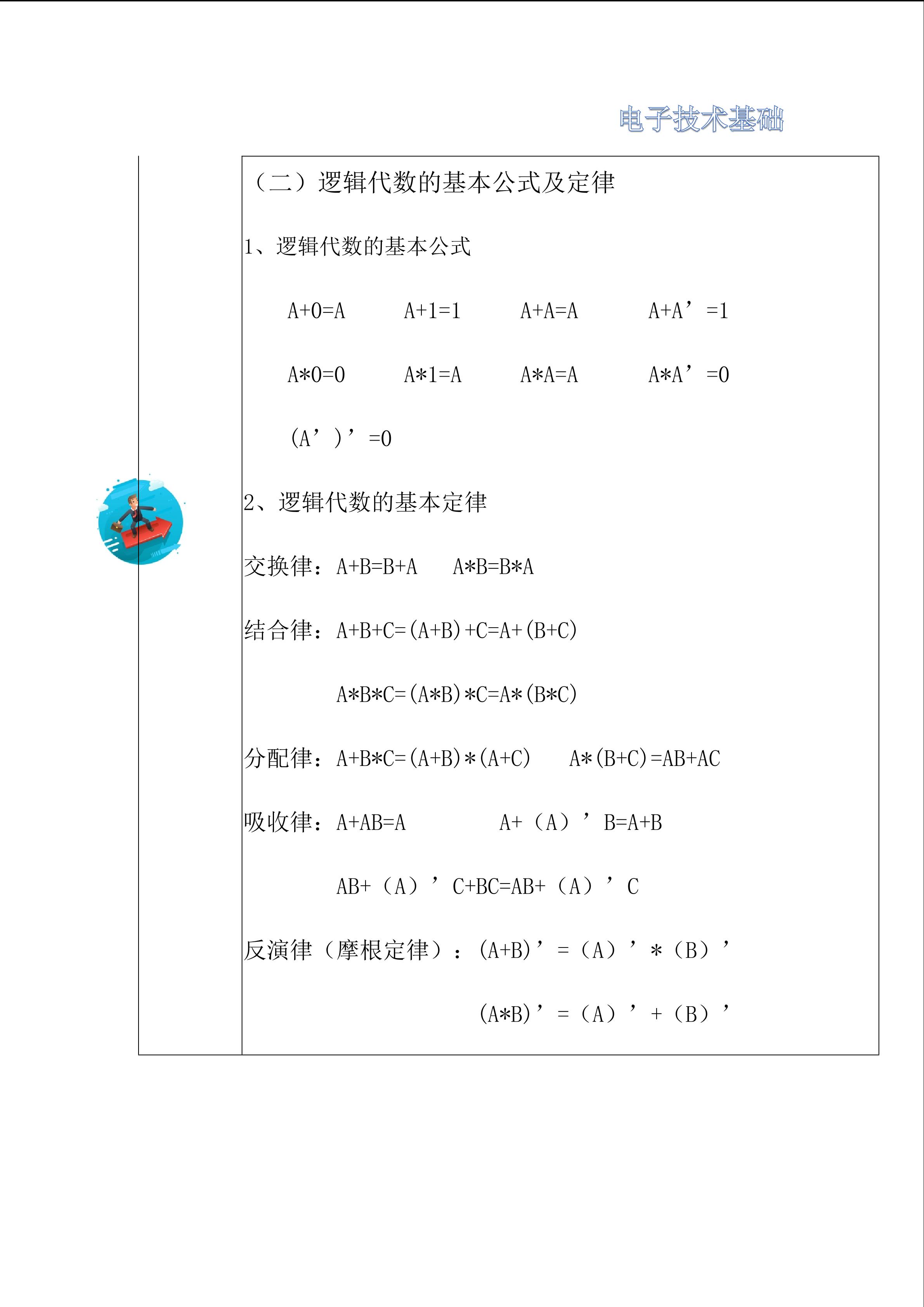 电子技术基础

（二）逻辑代数的基本公式及定律

1、逻辑代数的基本公式

A+0=A　A+1=1　A+A=A　A+A’=1

A*0=0　A*1=A　A*A=A　A*A’=0

(A’)’=0

2、逻辑代数的基本定律

交换律：A+B=B+A　A*B=B*A

结合律：A+B+C=(A+B)+C=A+(B+C)

A*B*C=(A*B)*C=A*(B*C)

分配律：A+B*C=(A+B)*(A+C)　A*(B+C)=AB+AC

吸收律：A+AB=A　A+（A）’B=A+B

AB+（A）’C+BC=AB+（A）’C

反演律（摩根定律）：(A+B)’=（A）’*（B）’

(A*B)’=（A）’+（B）’